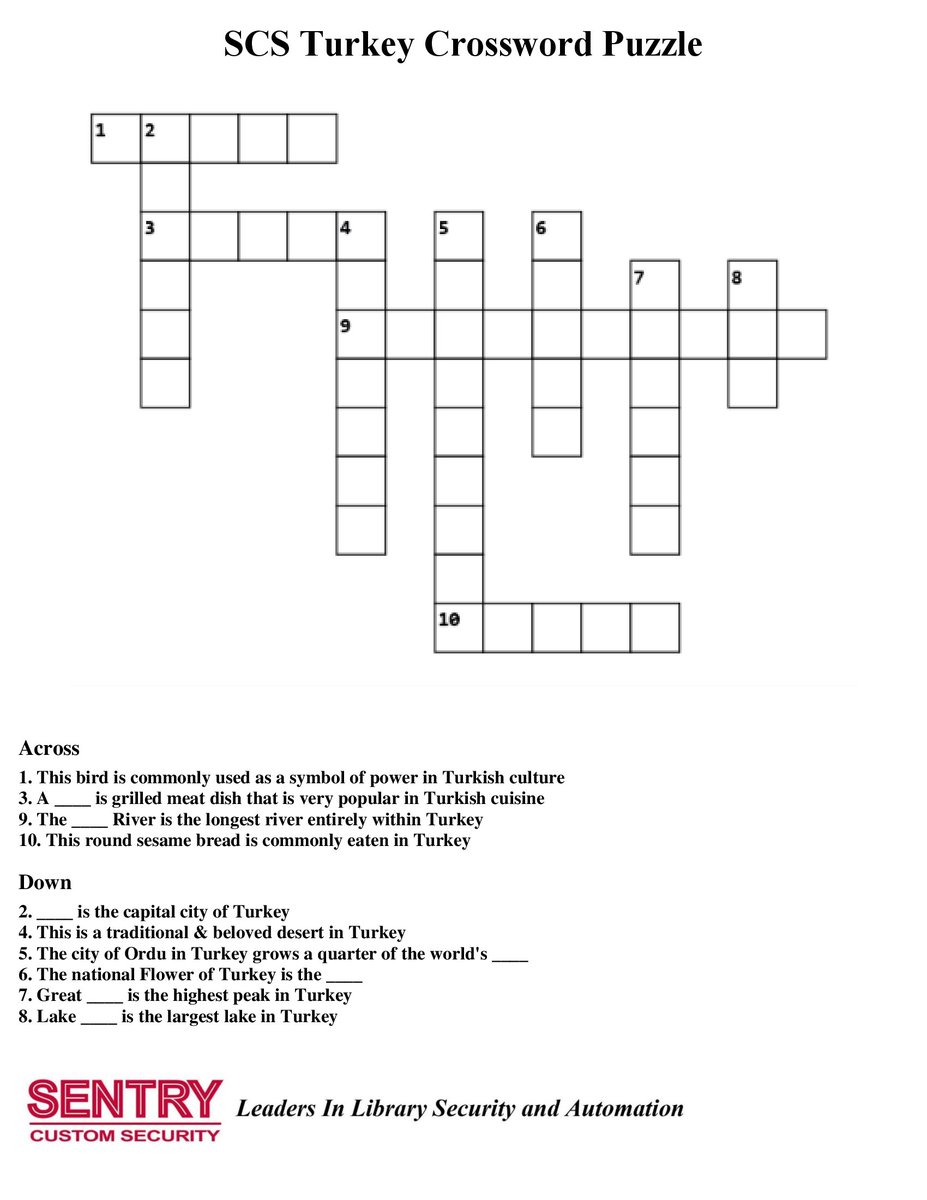 SCS Turkey Crossword Puzzle

1 2
3 4 5 6
7 8
9
10

Across
1. This bird is commonly used as a symbol of power in Turkish culture
3. A ____ is grilled meat dish that is very popular in Turkish cuisine
9. The ____ River is the longest river entirely within Turkey
10. This round sesame bread is commonly eaten in Turkey

Down
2. ____ is the capital city of Turkey
4. This is a traditional & beloved desert in Turkey
5. The city of Ordu in Turkey grows a quarter of the world's ____
6. The national Flower of Turkey is the ____
7. Great ____ is the highest peak in Turkey
8. Lake ____ is the largest lake in Turkey

SENTRY
CUSTOM SECURITY
Leaders In Library Security and Automation